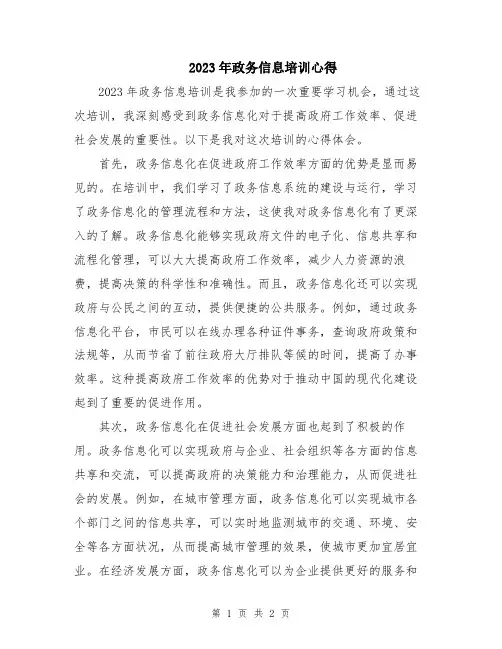 2023年政务信息培训心得

2023年政务信息培训是我参加的一次重要学习机会，通过这次培训，我深刻感受到政务信息化对于提高政府工作效率、促进社会发展的重要性。以下是我对这次培训的心得体会。

首先，政务信息化在促进政府工作效率方面的优势是显而易见的。在培训中，我们学习了政务信息系统的建设与运行，学习了政务信息化的管理流程和方法，这使我对政务信息化有了更深入的了解。政务信息化能够实现政府文件的电子化、信息共享和流程化管理，可以大大提高政府工作效率，减少人力资源的浪费，提高决策的科学性和准确性。而且，政务信息化还可以实现政府与公民之间的互动，提供便捷的公共服务。例如，通过政务信息化平台，市民可以在线办理各种证件事务，查询政府政策和法规等，从而节省了前往政府大厅排队等候的时间，提高了办事效率。这种提高政府工作效率的优势对于推动中国的现代化建设起到了重要的促进作用。

其次，政务信息化在促进社会发展方面也起到了积极的作用。政务信息化可以实现政府与企业、社会组织等各方面的信息共享和交流，可以提高政府的决策能力和治理能力，从而促进社会的发展。例如，在城市管理方面，政务信息化可以实现城市各个部门之间的信息共享，可以实时地监测城市的交通、环境、安全等各方面状况，从而提高城市管理的效果，使城市更加宜居宜业。在经济发展方面，政务信息化可以为企业提供更好的服务和

第 1 页 共 2 页